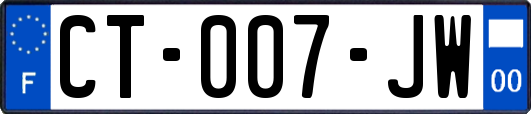 F
CT-007-JW
00